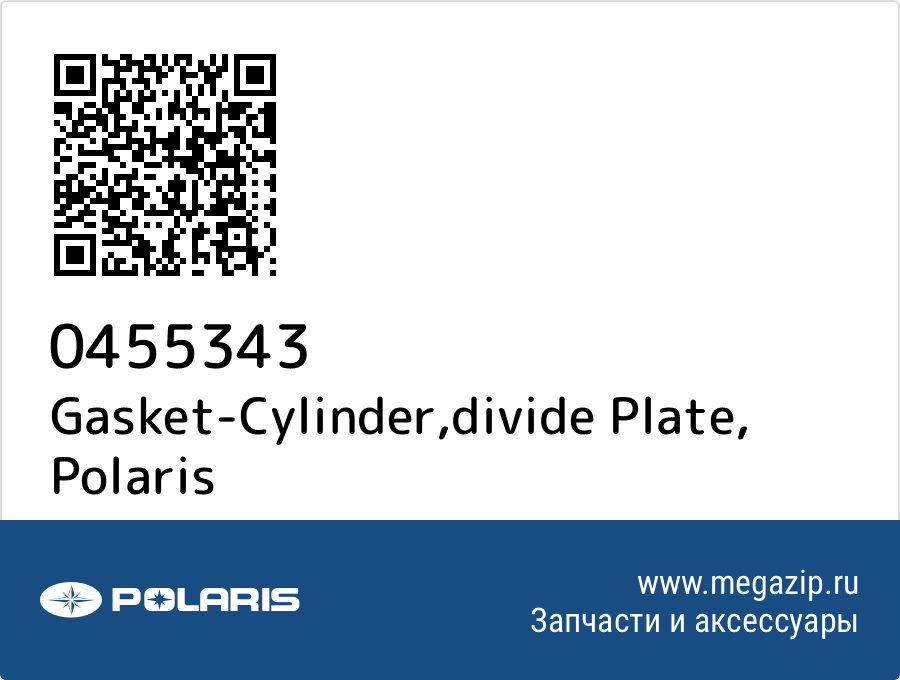 0455343
Gasket-Cylinder,divide Plate, Polaris

POLARIS

www.megazip.ru
Запчасти и аксессуары